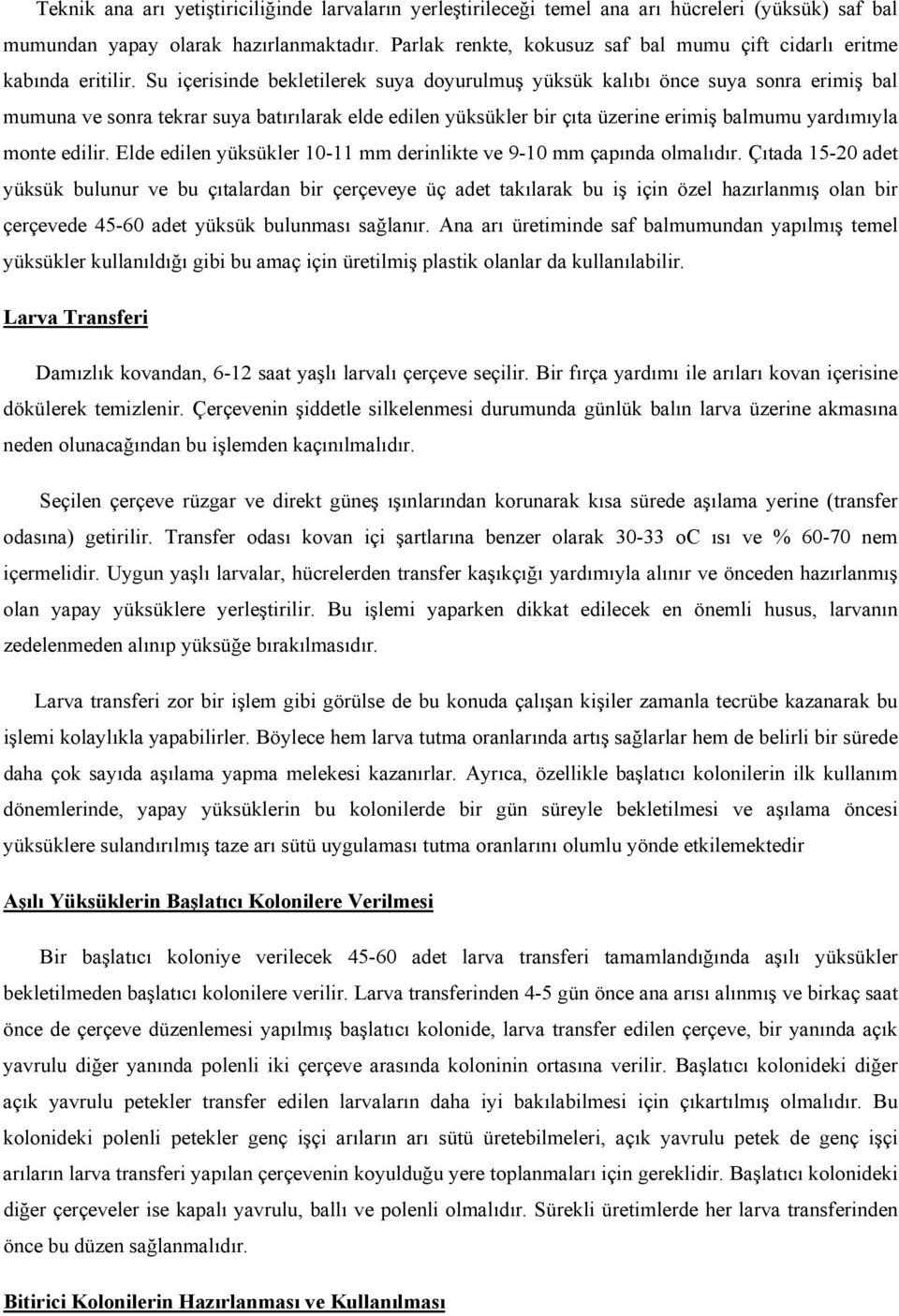 Teknik ana arı yetiştiriciliğinde larvaların yerleştirileceği temel ana arı hücreleri (yüksük) saf bal mumundan yapay olarak hazırlanmaktadır. Parlak renkte, kokusuz saf bal mumu çift cidarlı eritme kabında eritilir. Su içerisinde bekletilerek suya doyurulmuş yüksük kalıbı önce suya sonra erimiş bal mumuna ve sonra tekrar suya batırılarak elde edilen yüksükler bir çıta üzerine erimiş balmumu yardımıyla monte edilir. Elde edilen yüksükler 10-11 mm derinlikte ve 9-10 mm çapında olmalıdır. Çıtada 15-20 adet yüksük bulunur ve bu çıtalardan bir çerçeveye üç adet takılarak bu iş için özel hazırlanmış olan bir çerçevede 45-60 adet yüksük bulunması sağlanır. Ana arı üretiminde saf balmumundan yapılmış temel yüksükler kullanıldığı gibi bu amaç için üretilmiş plastik olanlar da kullanılabilir.

Larva Transferi

Damızlık kovandan, 6-12 saat yaşlı larvalı çerçeve seçilir. Bir fırça yardımı ile arıları kovan içerisine dökülerek temizlenir. Çerçevenin şiddetle silkelenmesi durumunda günlük balın larva üzerine akmasına neden olunacağından bu işlemden kaçınılmalıdır.

Seçilen çerçeve rüzgar ve direkt güneş ışınlarından korunarak kısa sürede aşılama yerine (transfer odasına) getirilir. Transfer odası kovan içi şartlarına benzer olarak 30-33 oC ısı ve % 60-70 nem içermelidir. Uygun yaşlı larvalar, hücrelerden transfer kaşıkçığı yardımıyla alınır ve önceden hazırlanmış olan yapay yüksüklere yerleştirilir. Bu işlemi yaparken dikkat edilecek en önemli husus, larvanın zedelenmeden alınıp yüksüğe bırakılmasıdır.

Larva transferi zor bir işlem gibi görülse de bu konuda çalışan kişiler zamanla tecrübe kazanarak bu işlemi kolaylıkla yapabilirler. Böylece hem larva tutma oranlarında artış sağlarlar hem de belirli bir sürede daha çok sayıda aşılama yapma melekesi kazanırlar. Ayrıca, özellikle başlatıcı kolonilerin ilk kullanım dönemlerinde, yapay yüksüklerin bu kolonilerde bir gün süreyle bekletilmesi ve aşılama öncesi yüksüklere sulandırılmış taze arı sütü uygulaması tutma oranlarını olumlu yönde etkilemektedir

Aşılı Yüksüklerin Başlatıcı Kolonilere Verilmesi

Bir başlatıcı koloniye verilecek 45-60 adet larva transferi tamamlandığında aşılı yüksükler bekletilmeden başlatıcı kolonilere verilir. Larva transferinden 4-5 gün önce ana arısı alınmış ve birkaç saat önce de çerçeve düzenlemesi yapılmış başlatıcı kolonide, larva transfer edilen çerçeve, bir yanında açık yavrulu diğer yanında polenli iki çerçeve arasında koloninin ortasına verilir. Başlatıcı kolonideki diğer açık yavrulu petekler transfer edilen larvaların daha iyi bakılabilmesi için çıkartılmış olmalıdır. Bu kolonideki polenli petekler genç işçi arıların arı sütü üretebilmeleri, açık yavrulu petek de genç işçi arıların larva transferi yapılan çerçevenin koyulduğu yere toplanmaları için gereklidir. Başlatıcı kolonideki diğer çerçeveler ise kapalı yavrulu, ballı ve polenli olmalıdır. Sürekli üretimlerde her larva transferinden önce bu düzen sağlanmalıdır.

Bitirici Kolonilerin Hazırlanması ve Kullanılması